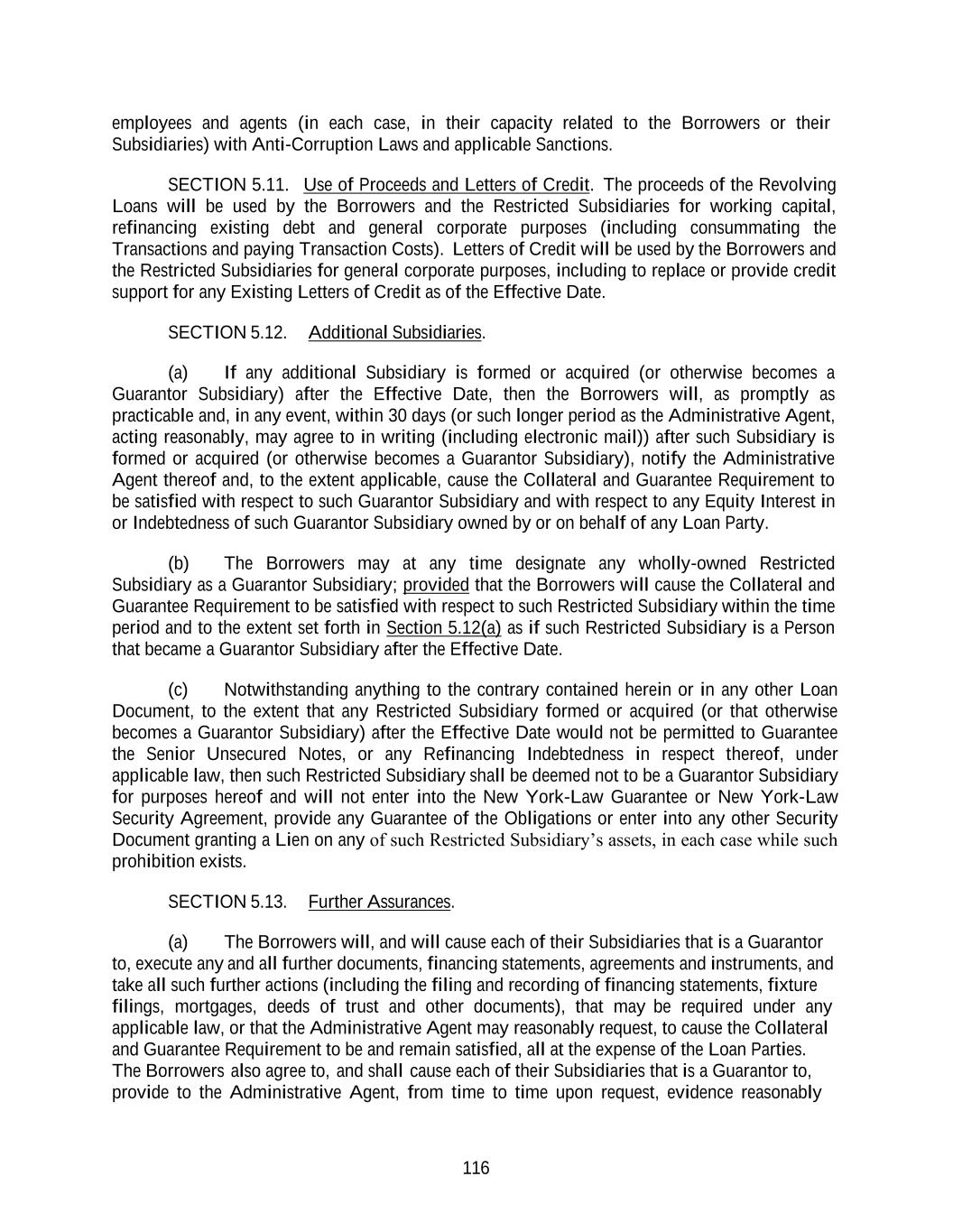 employees and agents (in each case, in their capacity related to the Borrowers or their Subsidiaries) with Anti-Corruption Laws and applicable Sanctions.

SECTION 5.11. Use of Proceeds and Letters of Credit. The proceeds of the Revolving Loans will be used by the Borrowers and the Restricted Subsidiaries for working capital, refinancing existing debt and general corporate purposes (including consummating the Transactions and paying Transaction Costs). Letters of Credit will be used by the Borrowers and the Restricted Subsidiaries for general corporate purposes, including to replace or provide credit support for any Existing Letters of Credit as of the Effective Date.

SECTION 5.12. Additional Subsidiaries.

(a) If any additional Subsidiary is formed or acquired (or otherwise becomes a Guarantor Subsidiary) after the Effective Date, then the Borrowers will, as promptly as practicable and, in any event, within 30 days (or such longer period as the Administrative Agent, acting reasonably, may agree to in writing (including electronic mail)) after such Subsidiary is formed or acquired (or otherwise becomes a Guarantor Subsidiary), notify the Administrative Agent thereof and, to the extent applicable, cause the Collateral and Guarantee Requirement to be satisfied with respect to such Guarantor Subsidiary and with respect to any Equity Interest in or Indebtedness of such Guarantor Subsidiary owned by or on behalf of any Loan Party.

(b) The Borrowers may at any time designate any wholly-owned Restricted Subsidiary as a Guarantor Subsidiary; provided that the Borrowers will cause the Collateral and Guarantee Requirement to be satisfied with respect to such Restricted Subsidiary within the time period and to the extent set forth in Section 5.12(a) as if such Restricted Subsidiary is a Person that became a Guarantor Subsidiary after the Effective Date.

(c) Notwithstanding anything to the contrary contained herein or in any other Loan Document, to the extent that any Restricted Subsidiary formed or acquired (or that otherwise becomes a Guarantor Subsidiary) after the Effective Date would not be permitted to Guarantee the Senior Unsecured Notes, or any Refinancing Indebtedness in respect thereof, under applicable law, then such Restricted Subsidiary shall be deemed not to be a Guarantor Subsidiary for purposes hereof and will not enter into the New York-Law Guarantee or New York-Law Security Agreement, provide any Guarantee of the Obligations or enter into any other Security Document granting a Lien on any of such Restricted Subsidiary's assets, in each case while such prohibition exists.

SECTION 5.13. Further Assurances.

(a) The Borrowers will, and will cause each of their Subsidiaries that is a Guarantor to, execute any and all further documents, financing statements, agreements and instruments, and take all such further actions (including the filing and recording of financing statements, fixture filings, mortgages, deeds of trust and other documents), that may be required under any applicable law, or that the Administrative Agent may reasonably request, to cause the Collateral and Guarantee Requirement to be and remain satisfied, all at the expense of the Loan Parties. The Borrowers also agree to, and shall cause each of their Subsidiaries that is a Guarantor to, provide to the Administrative Agent, from time to time upon request, evidence reasonably

116